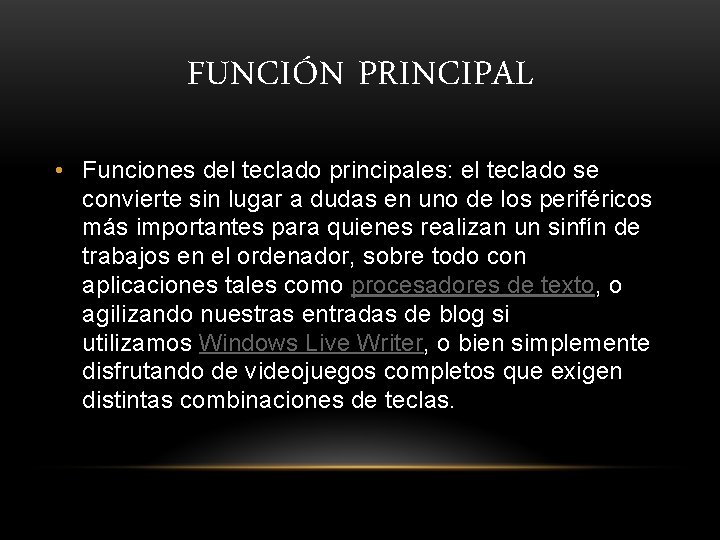 FUNCIÓN PRINCIPAL

• Funciones del teclado principales: el teclado se convierte sin lugar a dudas en uno de los periféricos más importantes para quienes realizan un sinfín de trabajos en el ordenador, sobre todo con aplicaciones tales como procesadores de texto, o agilizando nuestras entradas de blog si utilizamos Windows Live Writer, o bien simplemente disfrutando de videojuegos completos que exigen distintas combinaciones de teclas.